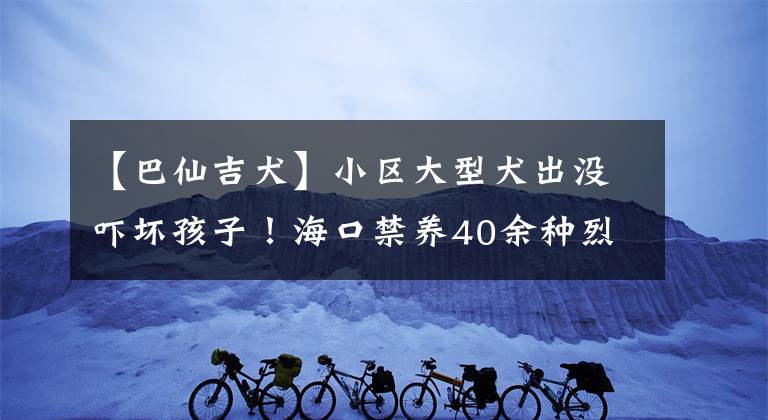 【巴仙吉犬】小区大型犬出没吓坏孩子！海口禁养40余种烈